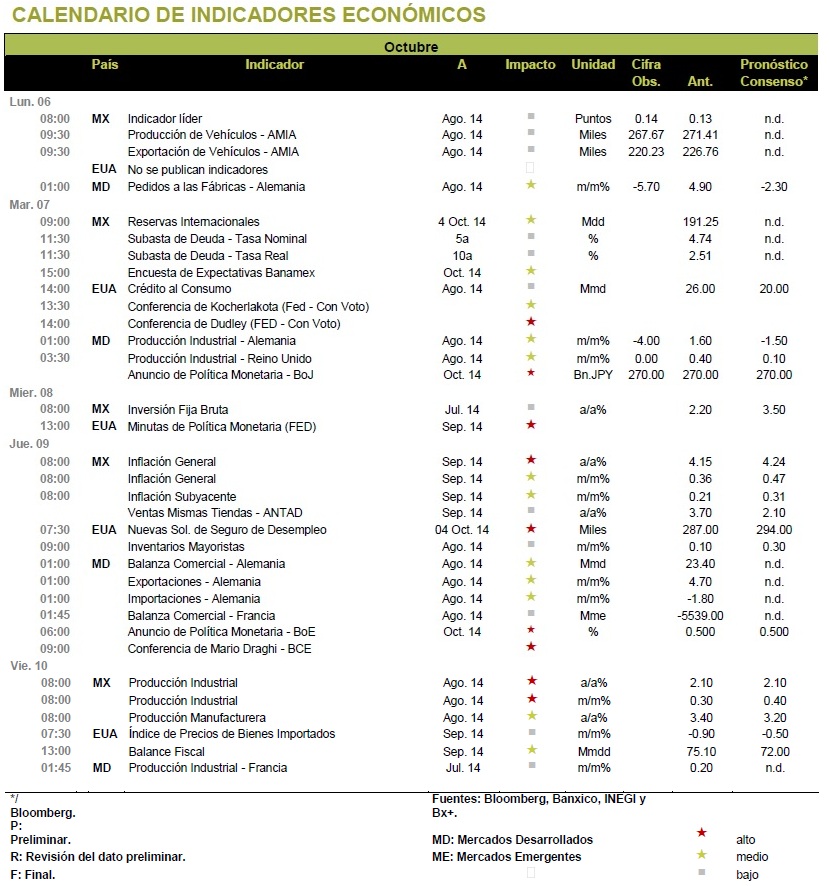 CALENDARIO DE INDICADORES ECONÓMICOS

Octubre

| | País | Indicador | A | Impacto | Unidad | Cifra Obs. | Ant. | Pronóstico Consenso* |
|---|---|---|---|---|---|---|---|---|
| Lun. 06 | | | | | | | | |
| 08:00 | MX | Indicador líder | Ago. 14 | ■ | Puntos | 0.14 | 0.13 | n.d. |
| 09:30 | | Producción de Vehículos - AMIA | Ago. 14 | ■ | Miles | 267.67 | 271.41 | n.d. |
| 09:30 | | Exportación de Vehículos - AMIA | Ago. 14 | ■ | Miles | 220.23 | 226.76 | n.d. |
| | EUA | No se publican indicadores | | | | | | |
| 01:00 | MD | Pedidos a las Fábricas - Alemania | Ago. 14 | ★ | m/m% | -5.70 | 4.90 | -2.30 |
| Mar. 07 | | | | | | | | |
| 09:00 | MX | Reservas Internacionales | 4 Oct. 14 | ★ | Mdd | | 191.25 | n.d. |
| 11:30 | | Subasta de Deuda - Tasa Nominal | 5a | ■ | % | | 4.74 | n.d. |
| 11:30 | | Subasta de Deuda - Tasa Real | 10a | ■ | % | | 2.51 | n.d. |
| 15:00 | | Encuesta de Expectativas Banamex | Oct. 14 | ★ | | | | |
| 14:00 | EUA | Crédito al Consumo | Ago. 14 | ■ | Mmd | | 26.00 | 20.00 |
| 13:30 | | Conferencia de Kocherlakota (Fed - Con Voto) | | ★ | | | | |
| 14:00 | | Conferencia de Dudley (FED - Con Voto) | | ★ | | | | |
| 01:00 | MD | Producción Industrial - Alemania | Ago. 14 | ★ | m/m% | -4.00 | 1.60 | -1.50 |
| 03:30 | | Producción Industrial - Reino Unido | Ago. 14 | ★ | m/m% | 0.00 | 0.40 | 0.10 |
| | | Anuncio de Política Monetaria - BoJ | Oct. 14 | ★ | Bn.JPY | 270.00 | 270.00 | 270.00 |
| Mier. 08 | | | | | | | | |
| 08:00 | MX | Inversión Fija Bruta | Jul. 14 | ■ | a/a% | | 2.20 | 3.50 |
| 13:00 | EUA | Minutas de Política Monetaria (FED) | Sep. 14 | ★ | | | | |
| Jue. 09 | | | | | | | | |
| 08:00 | MX | Inflación General | Sep. 14 | ★ | a/a% | | 4.15 | 4.24 |
| 08:00 | | Inflación General | Sep. 14 | ★ | m/m% | | 0.36 | 0.47 |
| 08:00 | | Inflación Subyacente | Sep. 14 | ★ | m/m% | | 0.21 | 0.31 |
| | | Ventas Mismas Tiendas - ANTAD | Sep. 14 | ★ | a/a% | | 3.70 | 2.10 |
| 07:30 | EUA | Nuevas Sol. de Seguro de Desempleo | 04 Oct. 14 | ★ | Miles | | 287.00 | 294.00 |
| 09:00 | | Inventarios Mayoristas | Ago. 14 | ■ | m/m% | | 0.10 | 0.30 |
| 01:00 | MD | Balanza Comercial - Alemania | Ago. 14 | ★ | Mmd | | 23.40 | n.d. |
| 01:00 | | Exportaciones - Alemania | Ago. 14 | ★ | m/m% | | 4.70 | n.d. |
| 01:00 | | Importaciones - Alemania | Ago. 14 | ★ | m/m% | | -1.80 | n.d. |
| 01:45 | | Balanza Comercial - Francia | Ago. 14 | ■ | Mme | | -5539.00 | n.d. |
| 06:00 | | Anuncio de Política Monetaria - BoE | Oct. 14 | ★ | % | | 0.500 | 0.500 |
| 09:00 | | Conferencia de Mario Draghi - BCE | | ★ | | | | |
| Vie. 10 | | | | | | | | |
| 08:00 | MX | Producción Industrial | Ago. 14 | ★ | a/a% | | 2.10 | 2.10 |
| 08:00 | | Producción Industrial | Ago. 14 | ★ | m/m% | | 0.30 | 0.40 |
| 08:00 | | Producción Manufacturera | Ago. 14 | ★ | a/a% | | 3.40 | 3.20 |
| 07:30 | EUA | Índice de Precios de Bienes Importados | Sep. 14 | ■ | m/m% | | -0.90 | -0.50 |
| 13:00 | | Balance Fiscal | Sep. 14 | ★ | Mmdd | | 75.10 | 72.00 |
| 01:45 | MD | Producción Industrial - Francia | Jul. 14 | ■ | m/m% | | 0.20 | n.d. |

*/ Bloomberg.
P: Preliminar.
R: Revisión del dato preliminar.
F: Final.

Fuentes: Bloomberg, Banxico, INEGI y Bx+.
MD: Mercados Desarrollados
ME: Mercados Emergentes

★ alto
★ medio
■ bajo